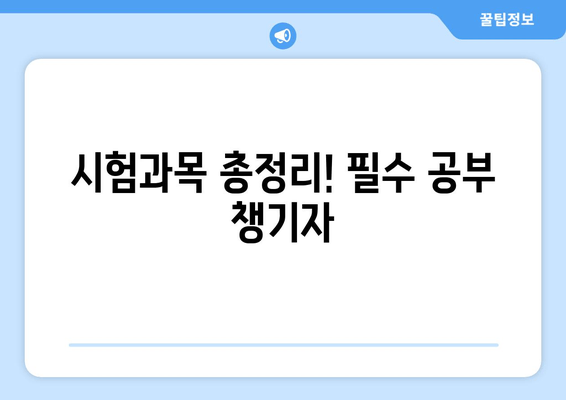 꿀팁정보

시험과목 총정리! 필수 공부 챙기자